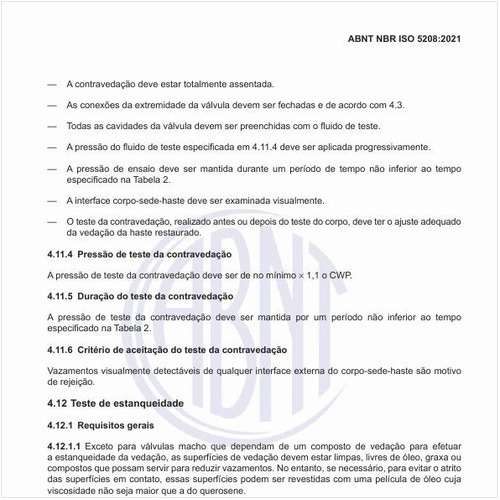 ABNT NBR ISO 5208:2021

— A contravedação deve estar totalmente assentada.

— As conexões da extremidade da válvula devem ser fechadas e de acordo com 4.3.

— Todas as cavidades da válvula devem ser preenchidas com o fluido de teste.

— A pressão do fluido de teste especificada em 4.11.4 deve ser aplicada progressivamente.

— A pressão de ensaio deve ser mantida durante um período de tempo não inferior ao tempo especificado na Tabela 2.

— A interface corpo-sede-haste deve ser examinada visualmente.

— O teste da contravedação, realizado antes ou depois do teste do corpo, deve ter o ajuste adequado da vedação da haste restaurado.

4.11.4 Pressão de teste da contravedação

A pressão de teste da contravedação deve ser de no mínimo × 1,1 o CWP.

4.11.5 Duração do teste da contravedação

A pressão de teste da contravedação deve ser mantida por um período não inferior ao tempo especificado na Tabela 2.

4.11.6 Critério de aceitação do teste da contravedação

Vazamentos visualmente detectáveis de qualquer interface externa do corpo-sede-haste são motivo de rejeição.

4.12 Teste de estanqueidade

4.12.1 Requisitos gerais

4.12.1.1 Exceto para válvulas macho que dependam de um composto de vedação para efetuar a estanqueidade da vedação, as superfícies de vedação devem estar limpas, livres de óleo, graxa ou compostos que possam servir para reduzir vazamentos. No entanto, se necessário, para evitar o atrito das superfícies em contato, essas superfícies podem ser revestidas com uma película de óleo cuja viscosidade não seja maior que a do querosene.

ABNT